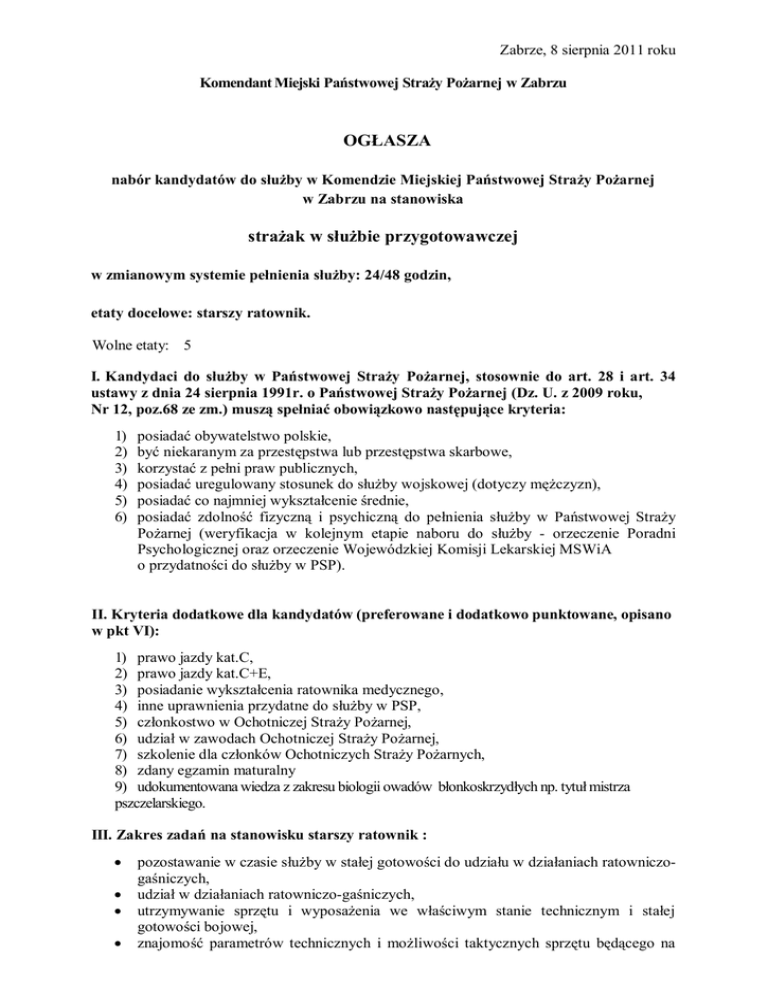 Zabrze, 8 sierpnia 2011 roku

Komendant Miejski Państwowej Straży Pożarnej w Zabrzu

OGŁASZA

nabór kandydatów do służby w Komendzie Miejskiej Państwowej Straży Pożarnej w Zabrzu na stanowiska

strażak w służbie przygotowawczej

w zmianowym systemie pełnienia służby: 24/48 godzin,

etaty docelowe: starszy ratownik.

Wolne etaty: 5

I. Kandydaci do służby w Państwowej Straży Pożarnej, stosownie do art. 28 i art. 34 ustawy z dnia 24 sierpnia 1991r. o Państwowej Straży Pożarnej (Dz. U. z 2009 roku, Nr 12, poz.68 ze zm.) muszą spełniać obowiązkowo następujące kryteria:

1) posiadać obywatelstwo polskie,
2) być niekaranym za przestępstwa lub przestępstwa skarbowe,
3) korzystać z pełni praw publicznych,
4) posiadać uregulowany stosunek do służby wojskowej (dotyczy mężczyzn),
5) posiadać co najmniej wykształcenie średnie,
6) posiadać zdolność fizyczną i psychiczną do pełnienia służby w Państwowej Straży Pożarnej (weryfikacja w kolejnym etapie naboru do służby - orzeczenie Poradni Psychologicznej oraz orzeczenie Wojewódzkiej Komisji Lekarskiej MSWiA o przydatności do służby w PSP).

II. Kryteria dodatkowe dla kandydatów (preferowane i dodatkowo punktowane, opisano w pkt VI):

1) prawo jazdy kat.C,
2) prawo jazdy kat.C+E,
3) posiadanie wykształcenia ratownika medycznego,
4) inne uprawnienia przydatne do służby w PSP,
5) członkostwo w Ochotniczej Straży Pożarnej,
6) udział w zawodach Ochotniczej Straży Pożarnej,
7) szkolenie dla członków Ochotniczych Straży Pożarnych,
8) zdany egzamin maturalny
9) udokumentowana wiedza z zakresu biologii owadów błonkoskrzydłych np. tytuł mistrza pszczelarskiego.

III. Zakres zadań na stanowisku starszy ratownik :

• pozostawanie w czasie służby w stałej gotowości do udziału w działaniach ratowniczo-gaśniczych,
• udział w działaniach ratowniczo-gaśniczych,
• utrzymywanie sprzętu i wyposażenia we właściwym stanie technicznym i stałej gotowości bojowej,
• znajomość parametrów technicznych i możliwości taktycznych sprzętu będącego na